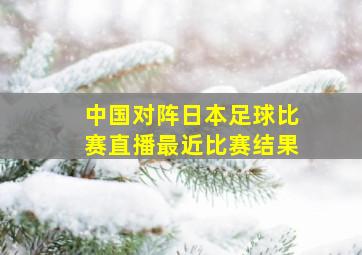 中国对阵日本足球比赛直播最近比赛结果